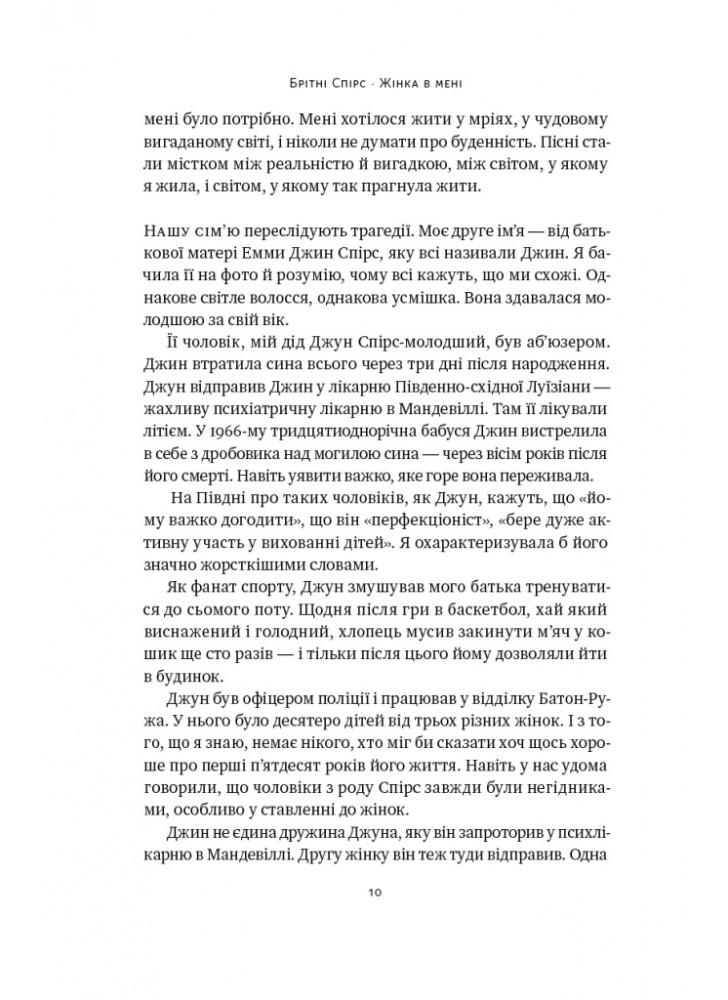 Брітні Спірс · Жінка в мені

мені було потрібно. Мені хотілося жити у мріях, у чудовому вигаданому світі, і ніколи не думати про буденність. Пісні стали містком між реальністю й вигадкою, між світом, у якому я жила, і світом, у якому так прагнула жити.

Нашу сім'ю переслідують трагедії. Моє друге ім'я — від батькової матері Емми Джин Спірс, яку всі називали Джин. Я бачила її на фото й розумію, чому всі кажуть, що ми схожі. Однакове світле волосся, однакова усмішка. Вона здавалася молодшою за свій вік.

Її чоловік, мій дід Джун Спірс-молодший, був аб'юзером. Джин втратила сина всього через три дні після народження. Джун відправив Джин у лікарню Південно-східної Луїзіани — жахливу психіатричну лікарню в Мандевіллі. Там її лікували літієм. У 1966-му тридцятиоднорічна бабуся Джин вистрелила в себе з дробовика над могилою сина — через вісім років після його смерті. Навіть уявити важко, яке горе вона переживала.

На Півдні про таких чоловіків, як Джун, кажуть, що «йому важко догодити», що він «перфекціоніст», «бере дуже активну участь у вихованні дітей». Я охарактеризувала б його значно жорсткішими словами.

Як фанат спорту, Джун змушував мого батька тренуватися до сьомого поту. Щодня після гри в баскетбол, хай який виснажений і голодний, хлопець мусив закинути м'яч у кошик ще сто разів — і тільки після цього йому дозволяли йти в будинок.

Джун був офіцером поліції і працював у відділку Батон-Ружа. У нього було десятеро дітей від трьох різних жінок. І з того, що я знаю, немає нікого, хто міг би сказати хоч щось хороше про перші п'ятдесят років його життя. Навіть у нас удома говорили, що чоловіки з роду Спірс завжди були негідниками, особливо у ставленні до жінок.

Джин не єдина дружина Джуна, яку він запроторив у психлікарню в Мандевіллі. Другу жінку він теж туди відправив. Одна

10